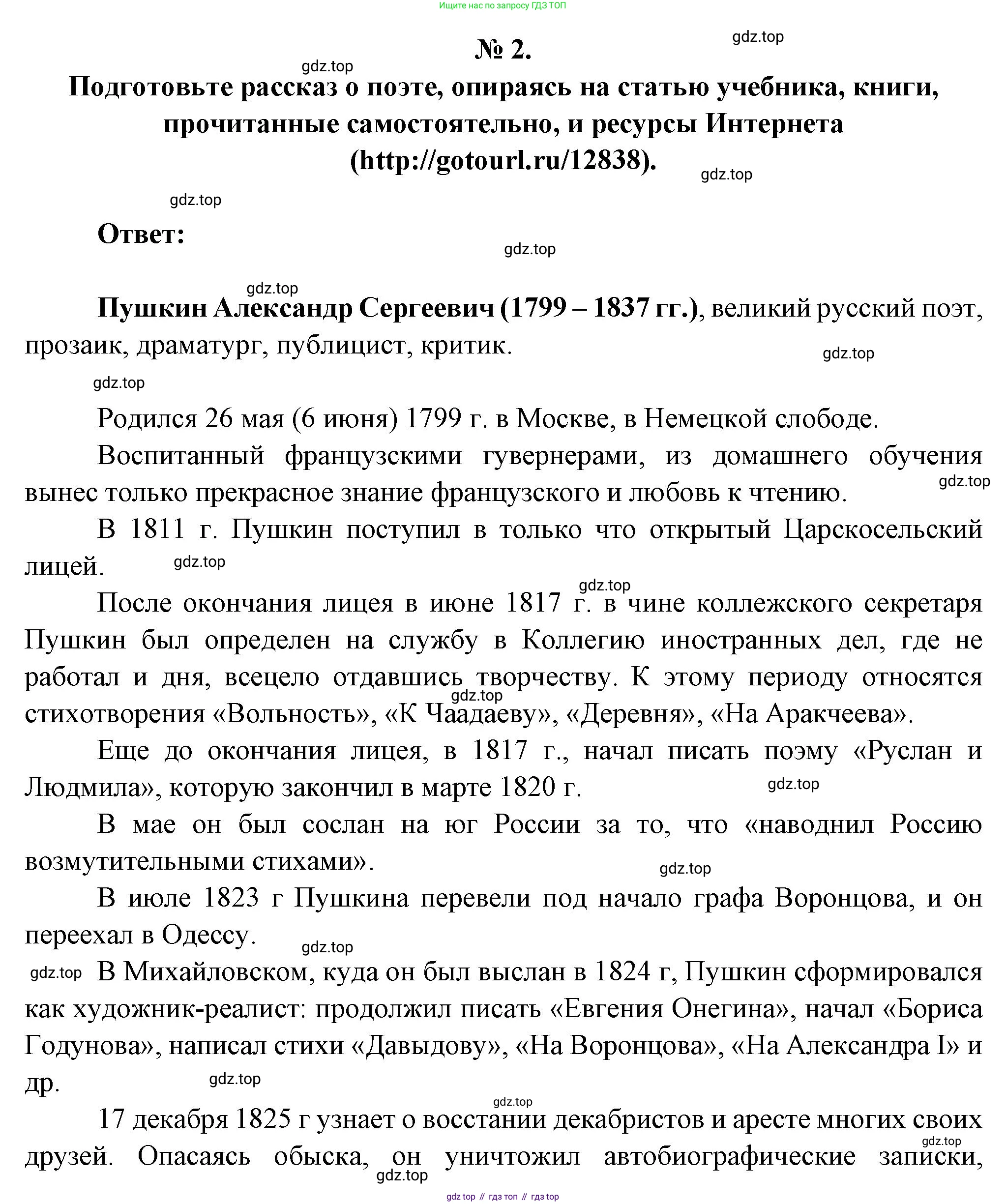 Ищите нас по запросу ГДЗ ТОП

gdz.top

№ 2.

gdz.top

Подготовьте рассказ о поэте, опираясь на статью учебника, книги, прочитанные самостоятельно, и ресурсы Интернета (http://gotourl.ru/12838).

gdz.top

gdz.top

Ответ:

gdz.top

gdz.top

Пушкин Александр Сергеевич (1799 – 1837 гг.), великий русский поэт, прозаик, драматург, публицист, критик.

gdz.top

gdz.top

Родился 26 мая (6 июня) 1799 г. в Москве, в Немецкой слободе.

Воспитанный французскими гувернерами, из домашнего обучения вынес только прекрасное знание французского и любовь к чтению.

gdz.top

В 1811 г. Пушкин поступил в только что открытый Царскосельский лицей.

gdz.top

gdz.top

После окончания лицея в июне 1817 г. в чине коллежского секретаря Пушкин был определен на службу в Коллегию иностранных дел, где не работал и дня, всецело отдавшись творчеству. К этому периоду относятся стихотворения «Вольность», «К Чаадаеву», «Деревня», «На Аракчеева».

gdz.top

Еще до окончания лицея, в 1817 г., начал писать поэму «Руслан и Людмила», которую закончил в марте 1820 г.

gdz.top

В мае он был сослан на юг России за то, что «наводнил Россию возмутительными стихами».

gdz.top

В июле 1823 г Пушкина перевели под начало графа Воронцова, и он переехал в Одессу.

gdz.top

gdz.top

В Михайловском, куда он был выслан в 1824 г, Пушкин сформировался как художник-реалист: продолжил писать «Евгения Онегина», начал «Бориса Годунова», написал стихи «Давыдову», «На Воронцова», «На Александра I» и др.

gdz.top

gdz.top

17 декабря 1825 г узнает о восстании декабристов и аресте многих своих друзей. Опасаясь обыска, он уничтожил автобиографические записки,

gdz.top

gdz.top

gdz top // гдз топ // гдз top